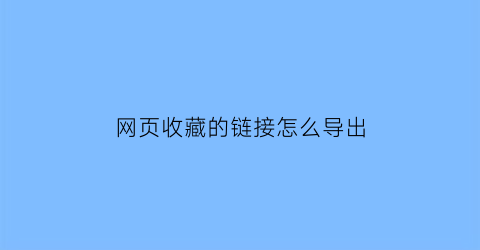 网页收藏的链接怎么导出